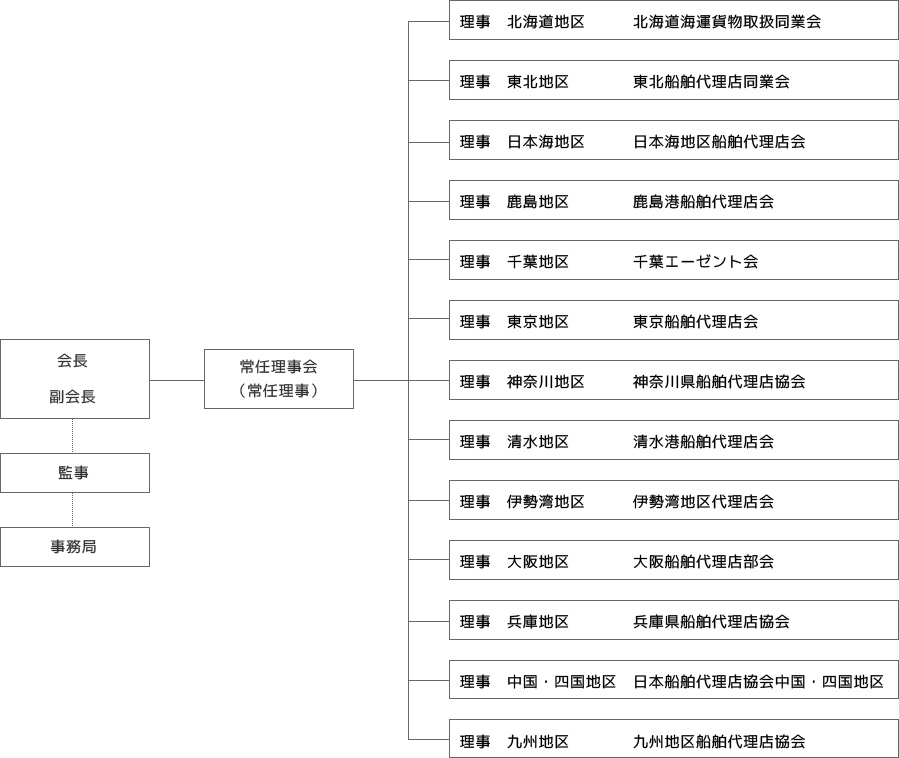 会長
副会長

監事

事務局

常任理事会
（常任理事）

理事　北海道地区　北海道海運貨物取扱同業会

理事　東北地区　東北船舶代理店同業会

理事　日本海地区　日本海地区船舶代理店会

理事　鹿島地区　鹿島港船舶代理店会

理事　千葉地区　千葉エーゼント会

理事　東京地区　東京船舶代理店会

理事　神奈川地区　神奈川県船舶代理店協会

理事　清水地区　清水港船舶代理店会

理事　伊勢湾地区　伊勢湾地区代理店会

理事　大阪地区　大阪船舶代理店部会

理事　兵庫地区　兵庫県船舶代理店協会

理事　中国・四国地区　日本船舶代理店協会中国・四国地区

理事　九州地区　九州地区船舶代理店協会